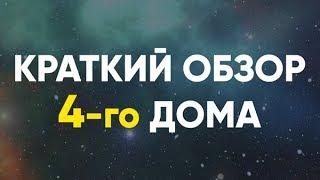 КРАТКИЙ ОБЗОР
4-го ДОМА